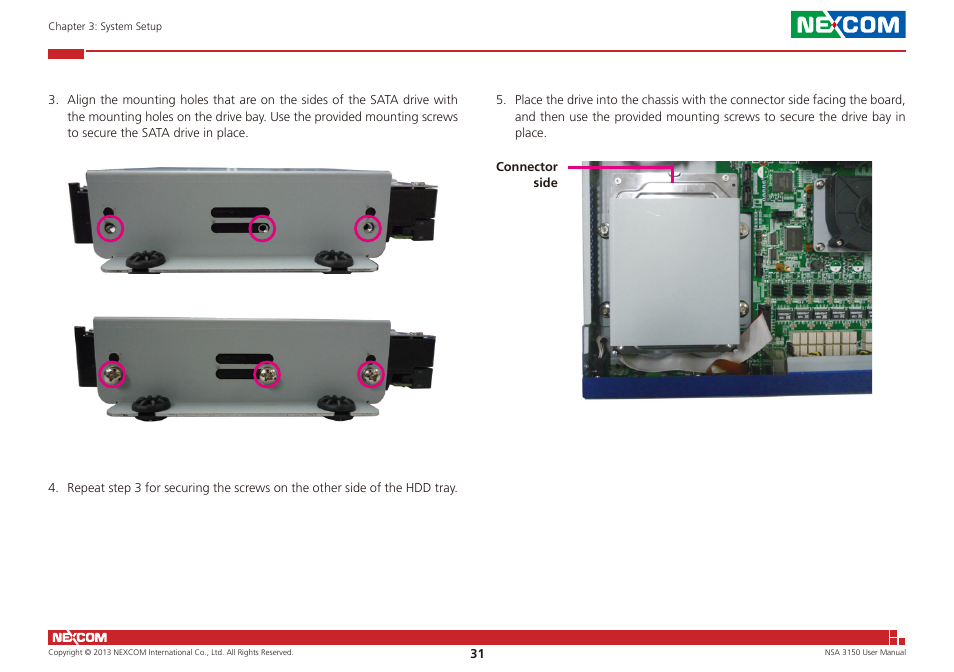 Chapter 3: System Setup

NEXCOM

3. Align the mounting holes that are on the sides of the SATA drive with the mounting holes on the drive bay. Use the provided mounting screws to secure the SATA drive in place.

4. Repeat step 3 for securing the screws on the other side of the HDD tray.

5. Place the drive into the chassis with the connector side facing the board, and then use the provided mounting screws to secure the drive bay in place.

Connector side

NEXCOM

Copyright © 2013 NEXCOM International Co., Ltd. All Rights Reserved.

31

NSA 3150 User Manual